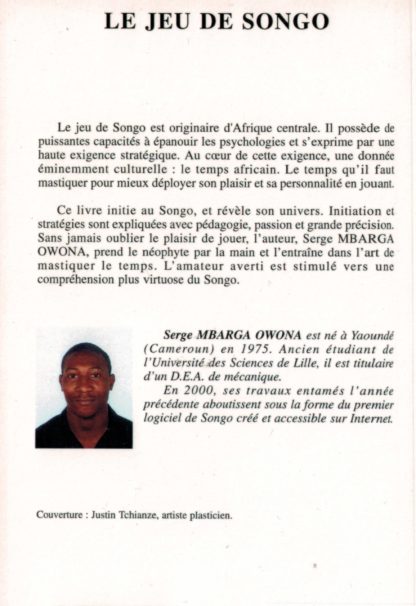 LE JEU DE SONGO

Le jeu de Songo est originaire d'Afrique centrale. Il possède de puissantes capacités à épanouir les psychologies et s'exprime par une haute exigence stratégique. Au cœur de cette exigence, une donnée éminemment culturelle : le temps africain. Le temps qu'il faut mastiquer pour mieux déployer son plaisir et sa personnalité en jouant.

Ce livre initie au Songo, et révèle son univers. Initiation et stratégies sont expliquées avec pédagogie, passion et grande précision. Sans jamais oublier le plaisir de jouer, l'auteur, Serge MBARGA OWONA, prend le néophyte par la main et l'entraîne dans l'art de mastiquer le temps. L'amateur averti est stimulé vers une compréhension plus virtuose du Songo.

Serge MBARGA OWONA est né à Yaoundé (Cameroun) en 1975. Ancien étudiant de l'Université des Sciences de Lille, il est titulaire d'un D.E.A. de mécanique.

En 2000, ses travaux entamés l'année précédente aboutissent sous la forme du premier logiciel de Songo créé et accessible sur Internet.

Couverture : Justin Tchianze, artiste plasticien.